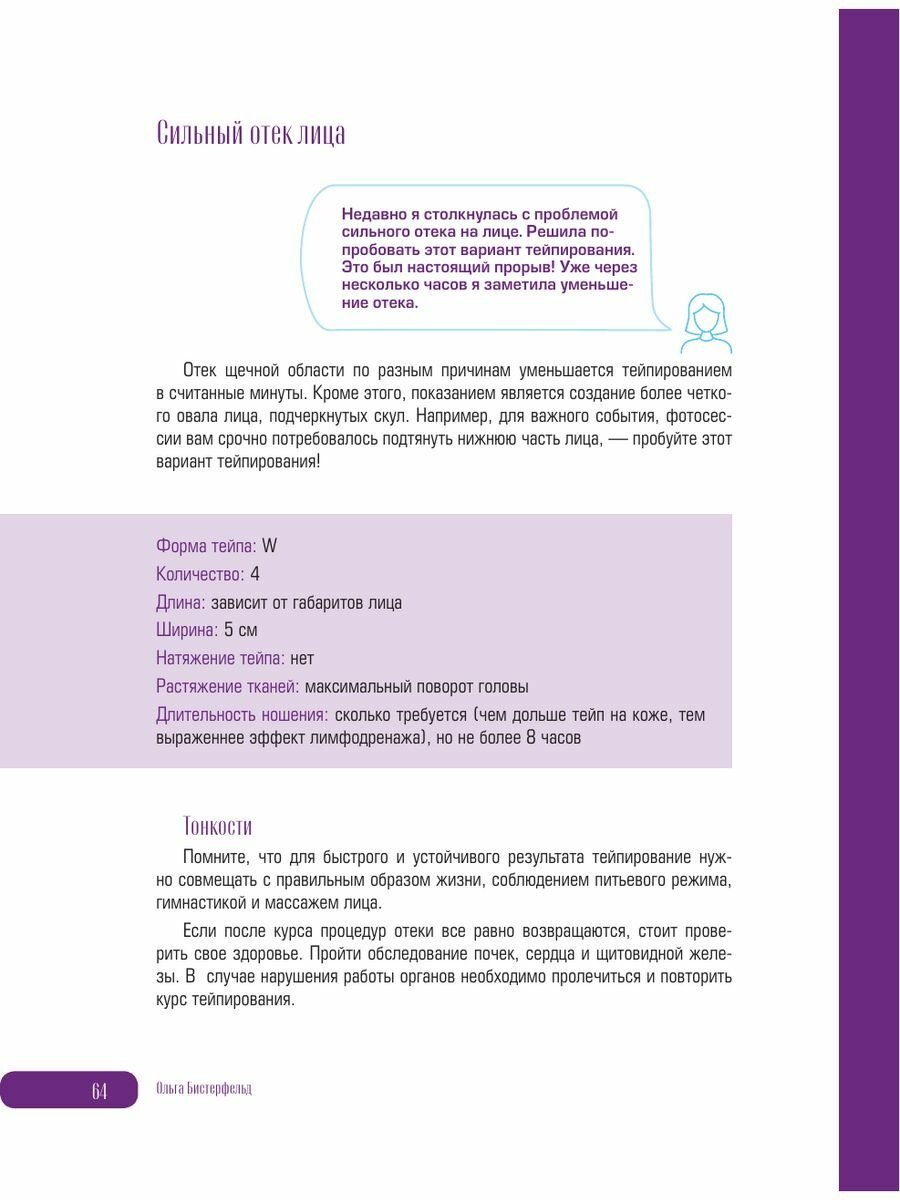 Сильный отек лица

Недавно я столкнулась с проблемой сильного отека на лице. Решила попробовать этот вариант тейпирования. Это был настоящий прорыв! Уже через несколько часов я заметила уменьшение отека.

Отек щечной области по разным причинам уменьшается тейпированием в считанные минуты. Кроме этого, показанием является создание более четкого овала лица, подчеркнутых скул. Например, для важного события, фотосессии вам срочно потребовалось подтянуть нижнюю часть лица, — пробуйте этот вариант тейпирования!

Форма тейпа: W
Количество: 4
Длина: зависит от габаритов лица
Ширина: 5 см
Натяжение тейпа: нет
Растяжение тканей: максимальный поворот головы
Длительность ношения: сколько требуется (чем дольше тейп на коже, тем выраженнее эффект лимфодренажа), но не более 8 часов

Тонкости

Помните, что для быстрого и устойчивого результата тейпирование нужно совмещать с правильным образом жизни, соблюдением питьевого режима, гимнастикой и массажем лица.

Если после курса процедур отеки все равно возвращаются, стоит проверить свое здоровье. Пройти обследование почек, сердца и щитовидной железы. В случае нарушения работы органов необходимо пролечиться и повторить курс тейпирования.

64 Ольга Бистерфельд